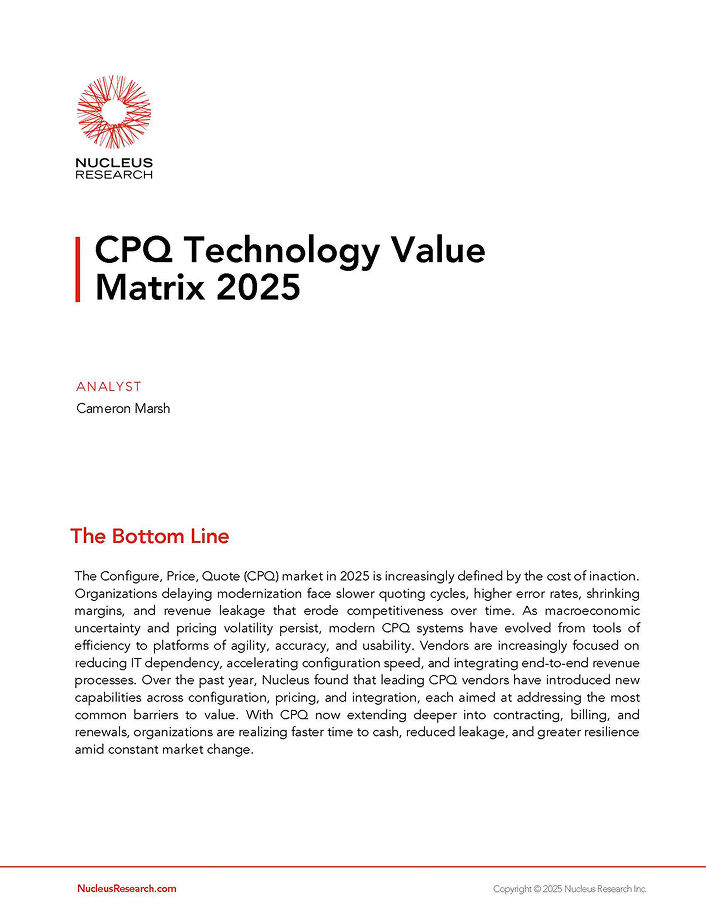 NUCLEUS
RESEARCH

CPQ Technology Value Matrix 2025

ANALYST
Cameron Marsh

The Bottom Line

The Configure, Price, Quote (CPQ) market in 2025 is increasingly defined by the cost of inaction. Organizations delaying modernization face slower quoting cycles, higher error rates, shrinking margins, and revenue leakage that erode competitiveness over time. As macroeconomic uncertainty and pricing volatility persist, modern CPQ systems have evolved from tools of efficiency to platforms of agility, accuracy, and usability. Vendors are increasingly focused on reducing IT dependency, accelerating configuration speed, and integrating end-to-end revenue processes. Over the past year, Nucleus found that leading CPQ vendors have introduced new capabilities across configuration, pricing, and integration, each aimed at addressing the most common barriers to value. With CPQ now extending deeper into contracting, billing, and renewals, organizations are realizing faster time to cash, reduced leakage, and greater resilience amid constant market change.

NucleusResearch.com

Copyright © 2025 Nucleus Research Inc.